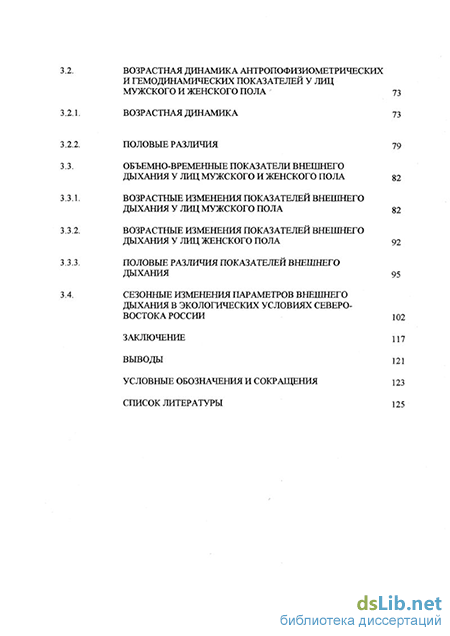 3.2. ВОЗРАСТНАЯ ДИНАМИКА АНТРОПОФИЗИОМЕТРИЧЕСКИХ И ГЕМОДИНАМИЧЕСКИХ ПОКАЗАТЕЛЕЙ У ЛИЦ МУЖСКОГО И ЖЕНСКОГО ПОЛА 73

3.2.1. ВОЗРАСТНАЯ ДИНАМИКА 73

3.2.2. ПОЛОВЫЕ РАЗЛИЧИЯ 79

3.3. ОБЪЕМНО-ВРЕМЕННЫЕ ПОКАЗАТЕЛИ ВНЕШНЕГО ДЫХАНИЯ У ЛИЦ МУЖСКОГО И ЖЕНСКОГО ПОЛА 82

3.3.1. ВОЗРАСТНЫЕ ИЗМЕНЕНИЯ ПОКАЗАТЕЛЕЙ ВНЕШНЕГО ДЫХАНИЯ У ЛИЦ МУЖСКОГО ПОЛА 82

3.3.2. ВОЗРАСТНЫЕ ИЗМЕНЕНИЯ ПОКАЗАТЕЛЕЙ ВНЕШНЕГО ДЫХАНИЯ У ЛИЦ ЖЕНСКОГО ПОЛА 92

3.3.3. ПОЛОВЫЕ РАЗЛИЧИЯ ПОКАЗАТЕЛЕЙ ВНЕШНЕГО ДЫХАНИЯ 95

3.4. СЕЗОННЫЕ ИЗМЕНЕНИЯ ПАРАМЕТРОВ ВНЕШНЕГО ДЫХАНИЯ В ЭКОЛОГИЧЕСКИХ УСЛОВИЯХ СЕВЕРО-ВОСТОКА РОССИИ 102

ЗАКЛЮЧЕНИЕ 117

ВЫВОДЫ 121

УСЛОВНЫЕ ОБОЗНАЧЕНИЯ И СОКРАЩЕНИЯ 123

СПИСОК ЛИТЕРАТУРЫ 125

dsLib.net
библиотека диссертаций